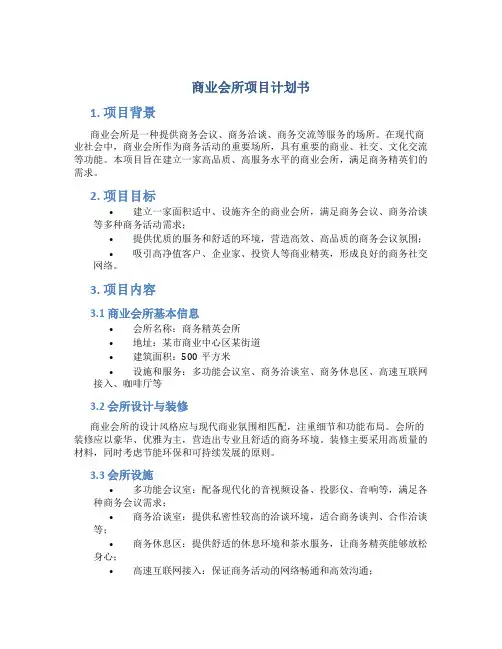 商业会所项目计划书

1. 项目背景

商业会所是一种提供商务会议、商务洽谈、商务交流等服务的场所。在现代商业社会中，商业会所作为商务活动的重要场所，具有重要的商业、社交、文化交流等功能。本项目旨在建立一家高品质、高服务水平的商业会所，满足商务精英们的需求。

2. 项目目标

• 建立一家面积适中、设施齐全的商业会所，满足商务会议、商务洽谈等多种商务活动需求；
• 提供优质的服务和舒适的环境，营造高效、高品质的商务会议氛围；
• 吸引高净值客户、企业家、投资人等商业精英，形成良好的商务社交网络。

3. 项目内容

3.1 商业会所基本信息

• 会所名称：商务精英会所
• 地址：某市商业中心区某街道
• 建筑面积：500 平方米
• 设施和服务：多功能会议室、商务洽谈室、商务休息区、高速互联网接入、咖啡厅等

3.2 会所设计与装修

商业会所的设计风格应与现代商业氛围相匹配，注重细节和功能布局。会所的装修应以豪华、优雅为主，营造出专业且舒适的商务环境。装修主要采用高质量的材料，同时考虑节能环保和可持续发展的原则。

3.3 会所设施

• 多功能会议室：配备现代化的音视频设备、投影仪、音响等，满足各种商务会议需求；
• 商务洽谈室：提供私密性较高的洽谈环境，适合商务谈判、合作洽谈等；
• 商务休息区：提供舒适的休息环境和茶水服务，让商务精英能够放松身心；
• 高速互联网接入：保证商务活动的网络畅通和高效沟通；